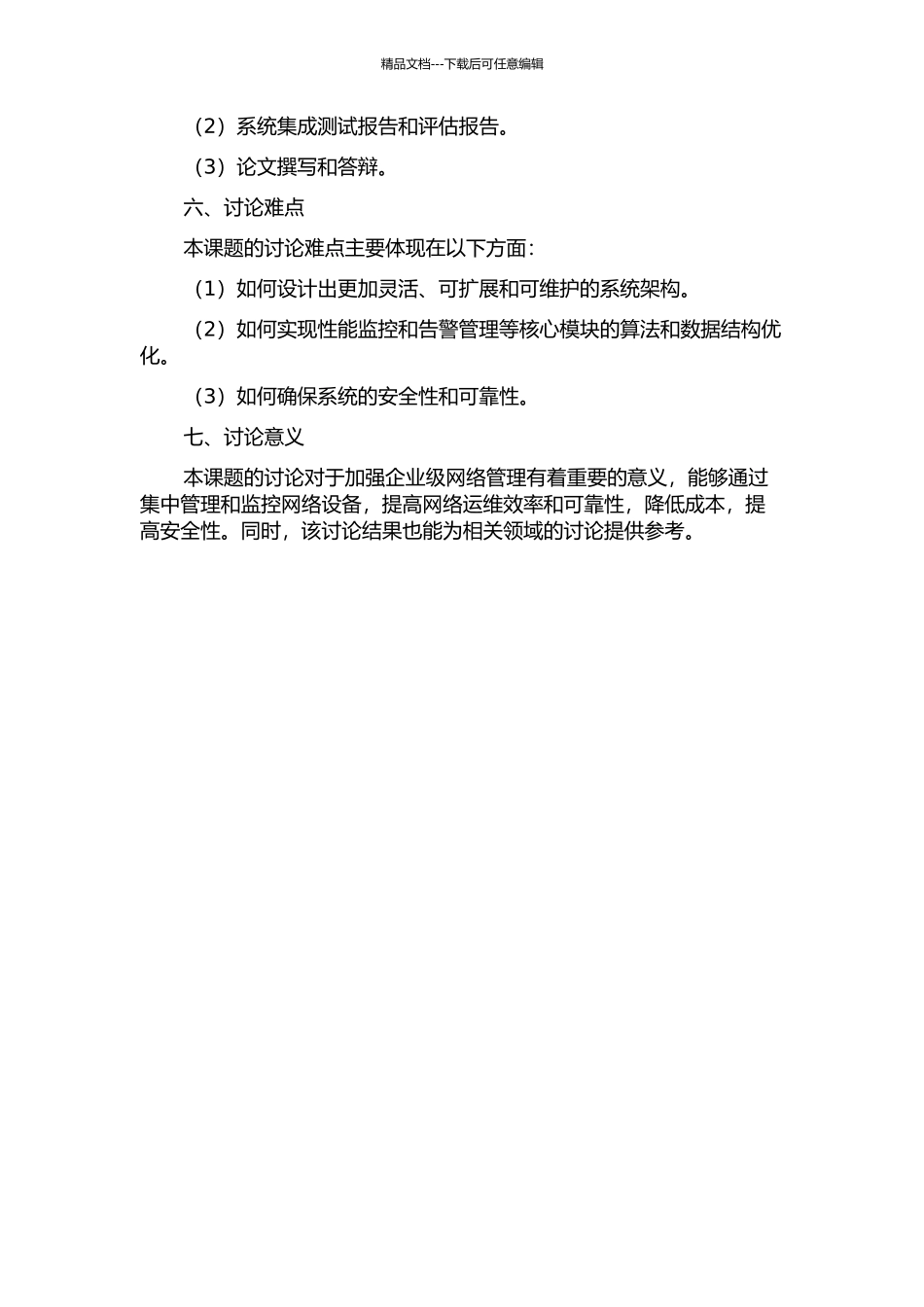 精品文档---下载后可任意编辑

（2）系统集成测试报告和评估报告。

（3）论文撰写和答辩。

六、讨论难点

本课题的讨论难点主要体现在以下方面：

（1）如何设计出更加灵活、可扩展和可维护的系统架构。

（2）如何实现性能监控和告警管理等核心模块的算法和数据结构优化。

（3）如何确保系统的安全性和可靠性。

七、讨论意义

本课题的讨论对于加强企业级网络管理有着重要的意义，能够通过集中管理和监控网络设备，提高网络运维效率和可靠性，降低成本，提高安全性。同时，该讨论结果也能为相关领域的讨论提供参考。